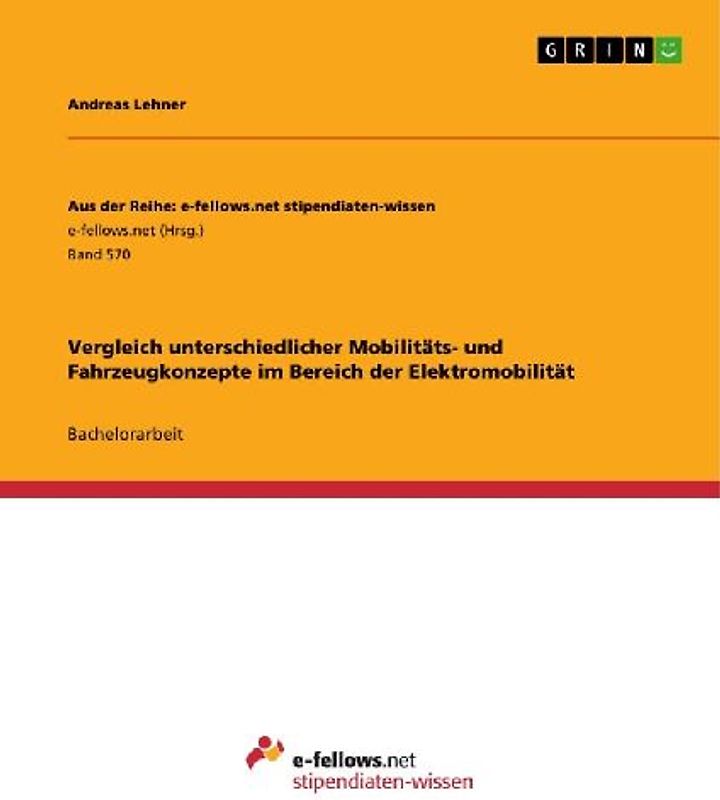 GRIN

Andreas Lehner

Aus der Reihe: e-fellows.net stipendiaten-wissen
e-fellows.net (Hrsg.)
Band 570

Vergleich unterschiedlicher Mobilitäts- und Fahrzeugkonzepte im Bereich der Elektromobilität

Bachelorarbeit

e-fellows.net
stipendiaten-wissen